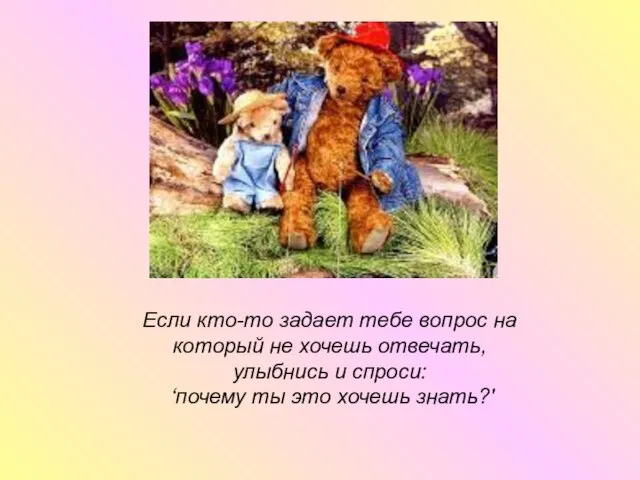 Если кто-то задает тебе вопрос на который не хочешь отвечать, улыбнись и спроси: ‘почему ты это хочешь знать?'